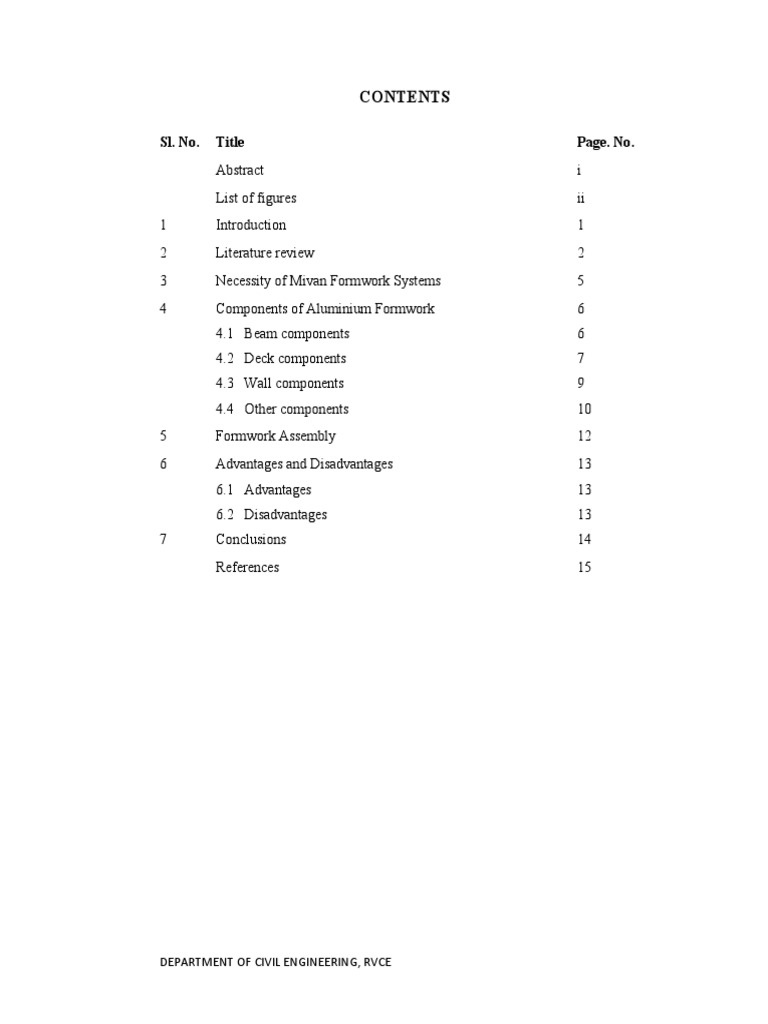 CONTENTS

| Sl. No. | Title | Page. No. |
|---|---|---|
| | Abstract | i |
| | List of figures | ii |
| 1 | Introduction | 1 |
| 2 | Literature review | 2 |
| 3 | Necessity of Mivan Formwork Systems | 5 |
| 4 | Components of Aluminium Formwork | 6 |
| | 4.1 Beam components | 6 |
| | 4.2 Deck components | 7 |
| | 4.3 Wall components | 9 |
| | 4.4 Other components | 10 |
| 5 | Formwork Assembly | 12 |
| 6 | Advantages and Disadvantages | 13 |
| | 6.1 Advantages | 13 |
| | 6.2 Disadvantages | 13 |
| 7 | Conclusions | 14 |
| | References | 15 |

DEPARTMENT OF CIVIL ENGINEERING, RVCE